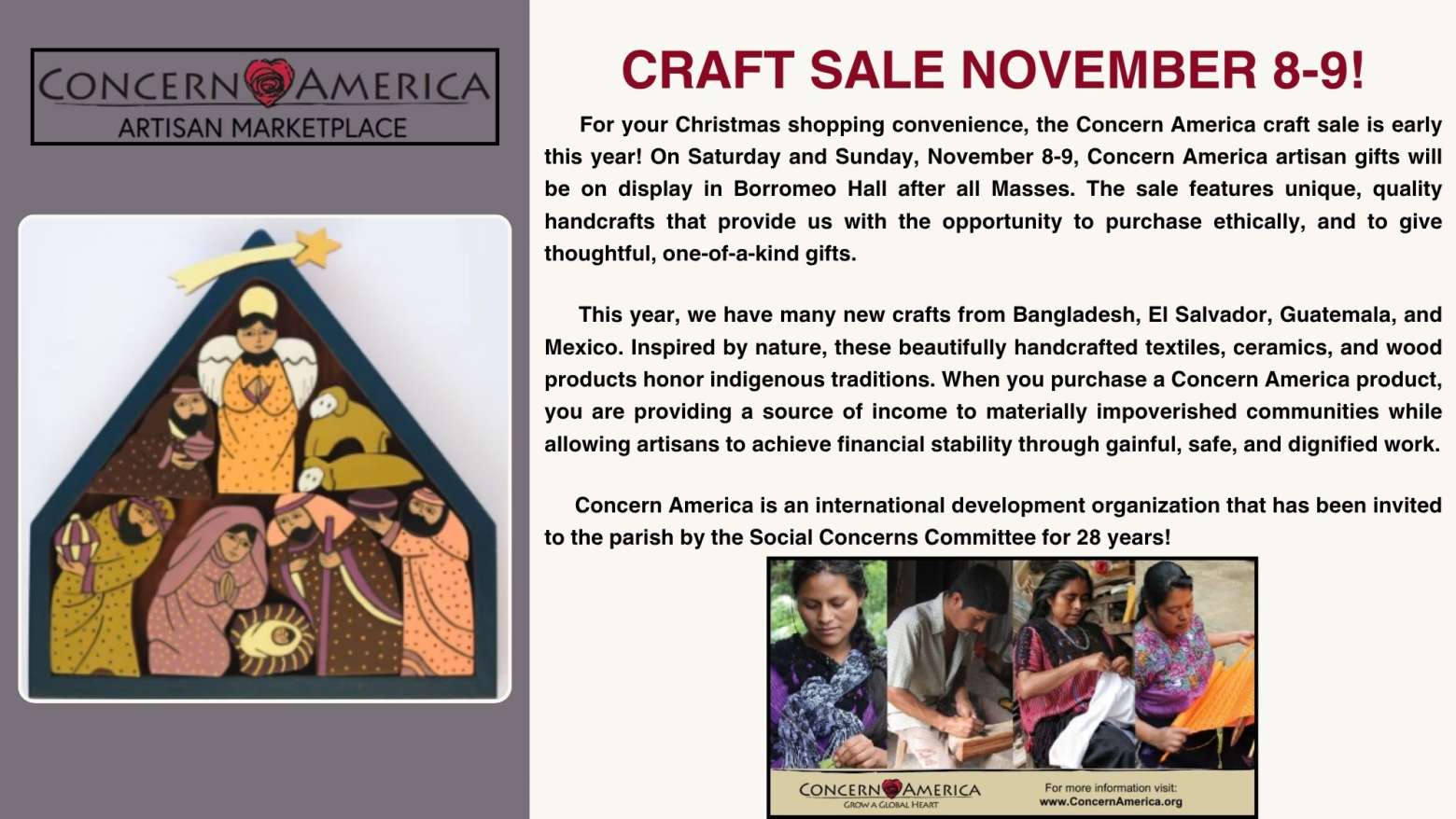 CONCERN AMERICA
ARTISAN MARKETPLACE

CRAFT SALE NOVEMBER 8-9!

For your Christmas shopping convenience, the Concern America craft sale is early this year! On Saturday and Sunday, November 8-9, Concern America artisan gifts will be on display in Borromeo Hall after all Masses. The sale features unique, quality handcrafts that provide us with the opportunity to purchase ethically, and to give thoughtful, one-of-a-kind gifts.

This year, we have many new crafts from Bangladesh, El Salvador, Guatemala, and Mexico. Inspired by nature, these beautifully handcrafted textiles, ceramics, and wood products honor indigenous traditions. When you purchase a Concern America product, you are providing a source of income to materially impoverished communities while allowing artisans to achieve financial stability through gainful, safe, and dignified work.

Concern America is an international development organization that has been invited to the parish by the Social Concerns Committee for 28 years!

CONCERN AMERICA
GROW A GLOBAL HEART

For more information visit:
www.ConcernAmerica.org